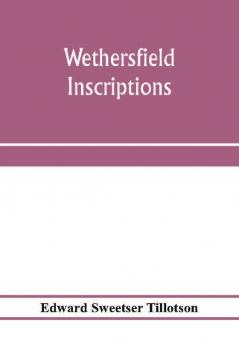 Wethersfield Inscriptions

Edward Sweetser Tillotson